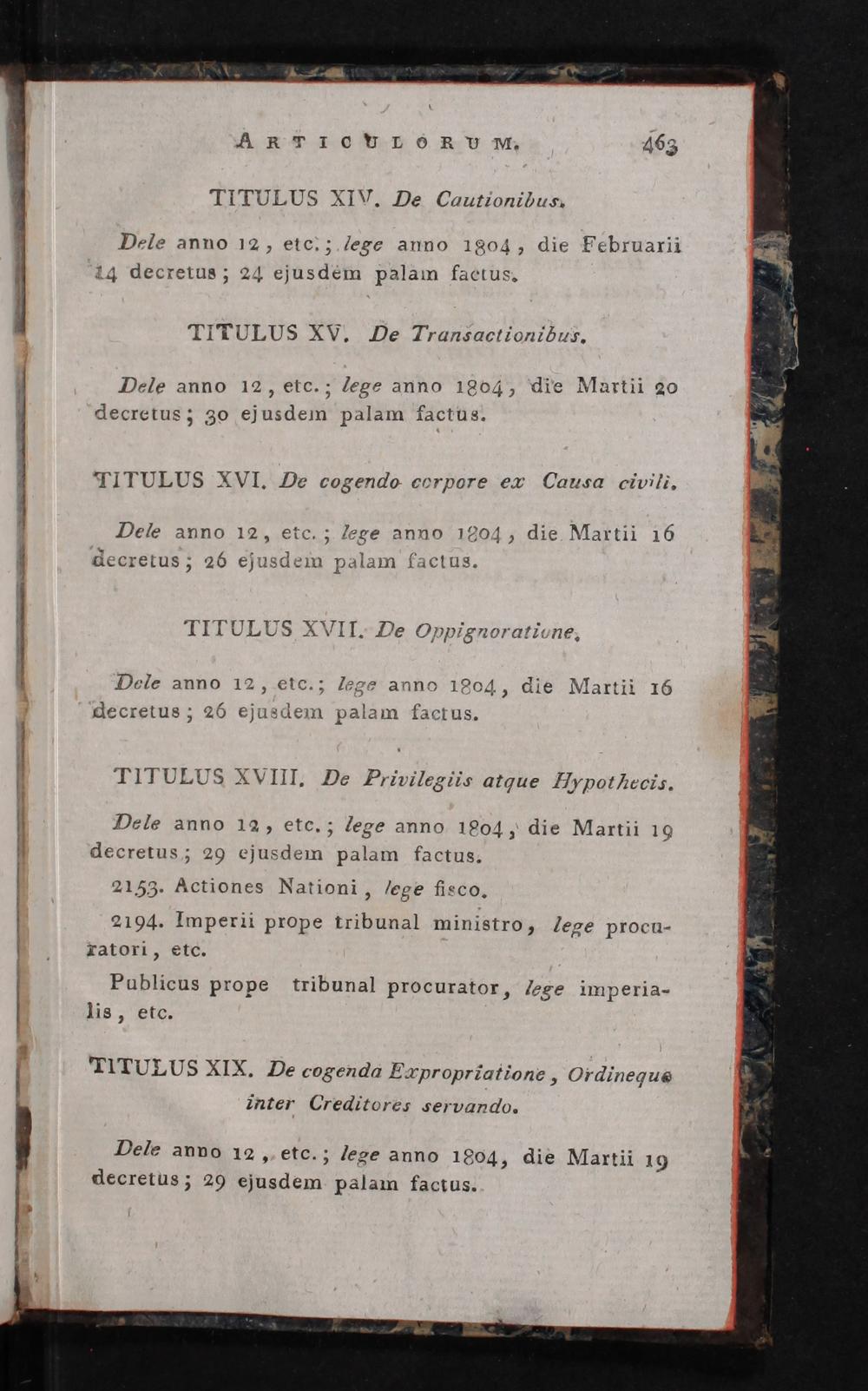 ARTICULORUM. 463

TITULUS XIV. De Cautionibus.

Dele anno 12, etc.; lege anno 1804, die Februarii 14 decretus; 24 ejusdem palam factus.

TITULUS XV. De Transactionibus.

Dele anno 12, etc.; lege anno 1804, die Martii 20 decretus; 30 ejusdem palam factus.

TITULUS XVI. De cogendo corpore ex Causa civili.

Dele anno 12, etc.; lege anno 1804, die Martii 16 decretus; 26 ejusdem palam factus.

TITULUS XVII. De Oppignoratione.

Dele anno 12, etc.; lege anno 1804, die Martii 16 decretus; 26 ejusdem palam factus.

TITULUS XVIII. De Privilegiis atque Hypothecis.

Dele anno 12, etc.; lege anno 1804, die Martii 19 decretus; 29 ejusdem palam factus.

2153. Actiones Nationi, lege fisco.

2194. Imperii prope tribunal ministro, lege procuratori, etc.

Publicus prope tribunal procurator, lege imperialis, etc.

TITULUS XIX. De cogenda Expropriatione, Ordineque inter Creditores servando.

Dele anno 12, etc.; lege anno 1804, die Martii 19 decretus; 29 ejusdem palam factus.